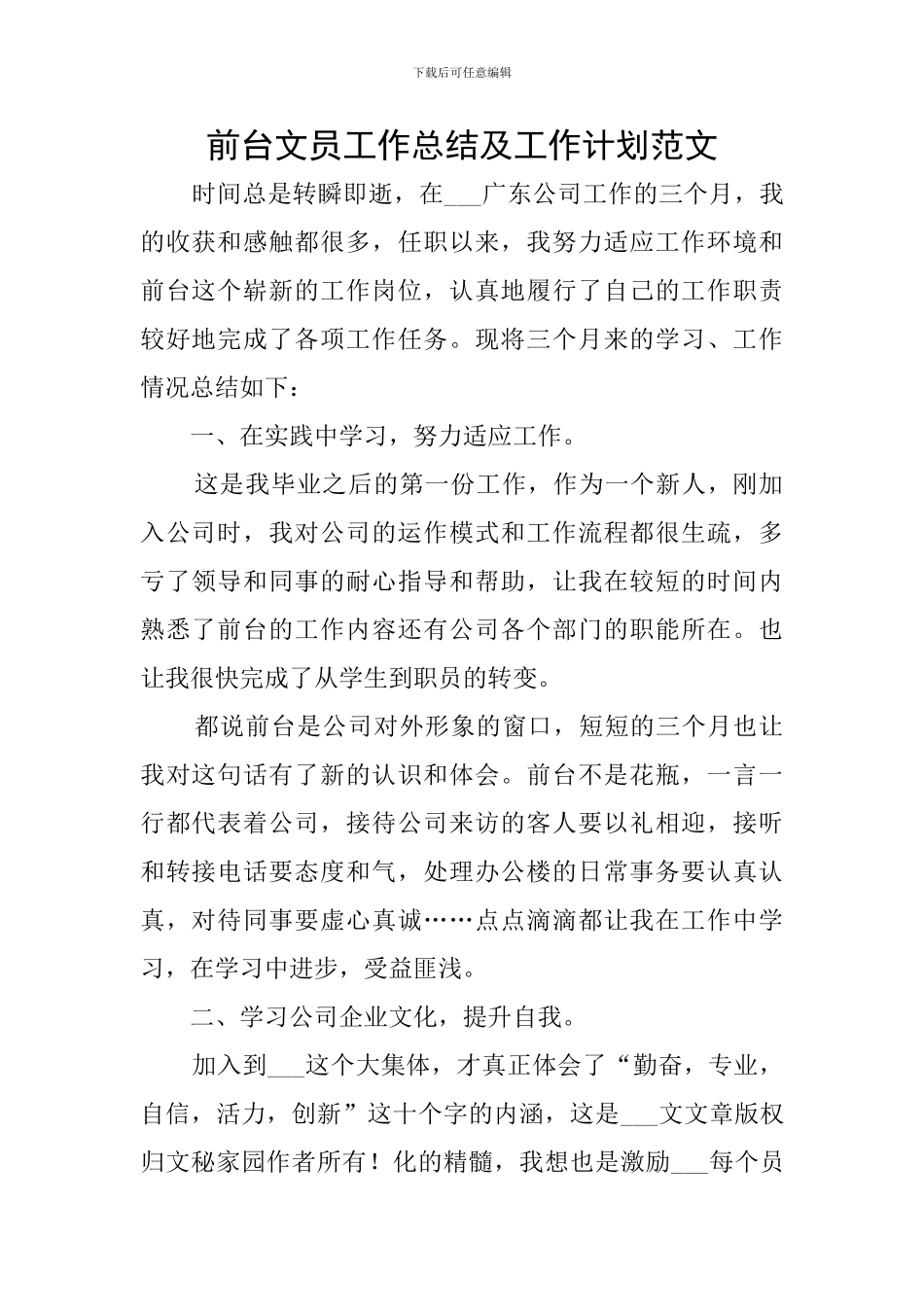 下载后可任意编辑

前台文员工作总结及工作计划范文

时间总是转瞬即逝，在___广东公司工作的三个月，我的收获和感触都很多，任职以来，我努力适应工作环境和前台这个崭新的工作岗位，认真地履行了自己的工作职责较好地完成了各项工作任务。现将三个月来的学习、工作情况总结如下：

一、在实践中学习，努力适应工作。

这是我毕业之后的第一份工作，作为一个新人，刚加入公司时，我对公司的运作模式和工作流程都很生疏，多亏了领导和同事的耐心指导和帮助，让我在较短的时间内熟悉了前台的工作内容还有公司各个部门的职能所在。也让我很快完成了从学生到职员的转变。

都说前台是公司对外形象的窗口，短短的三个月也让我对这句话有了新的认识和体会。前台不是花瓶，一言一行都代表着公司，接待公司来访的客人要以礼相迎，接听和转接电话要态度和气，处理办公楼的日常事务要认真认真，对待同事要虚心真诚……点点滴滴都让我在工作中学习，在学习中进步，受益匪浅。

二、学习公司企业文化，提升自我。

加入到___这个大集体，才真正体会了“勤奋，专业，自信，活力，创新”这十个字的内涵，这是___文文章版权归文秘家园作者所有！化的精髓，我想也是激励___每个员